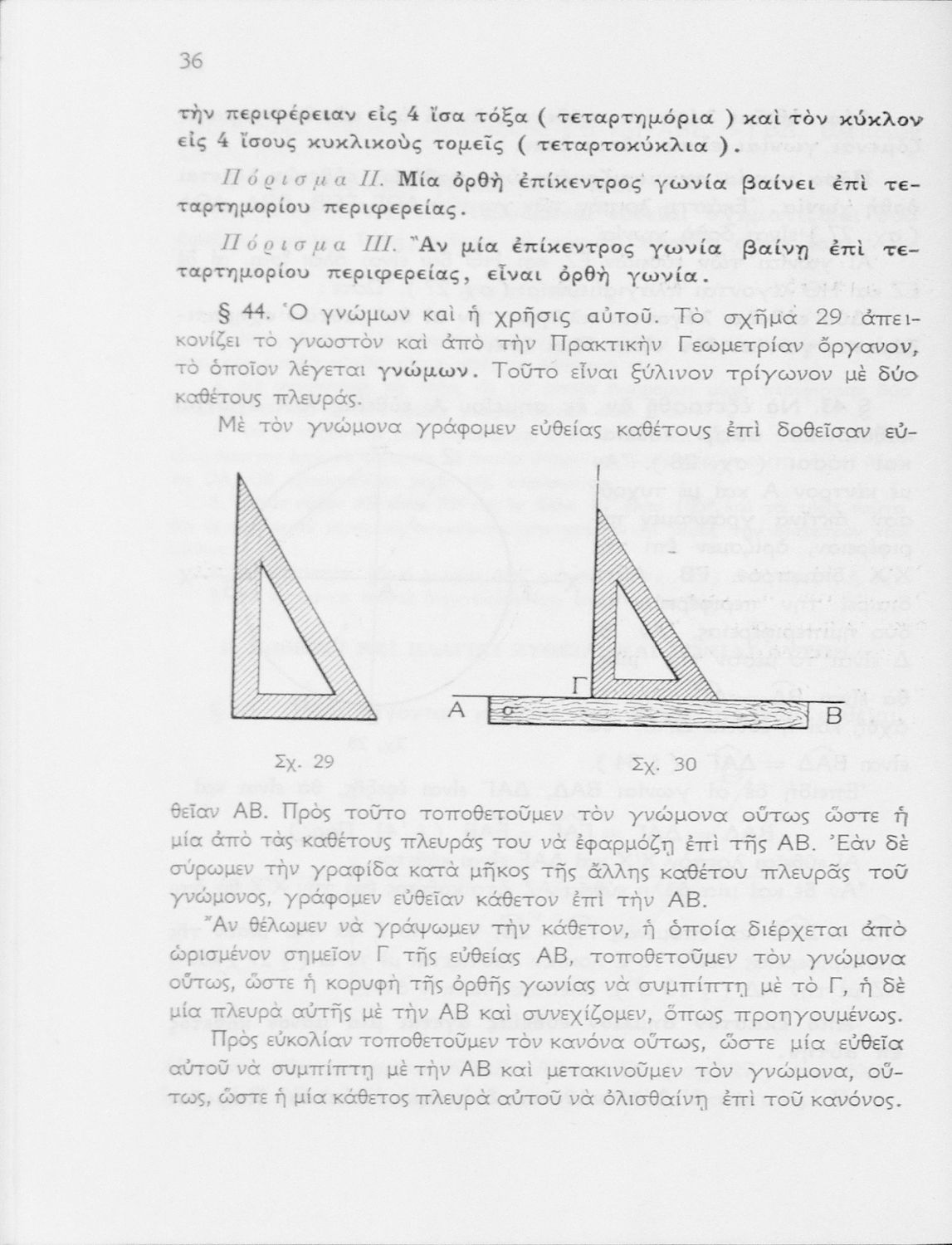 36

τὴν περιφέρειαν εἰς 4 ἴσα τόξα ( τεταρτημόρια ) καὶ τὸν κύκλον εἰς 4 ἴσους κυκλικοὺς τομεῖς ( τεταρτοκύκλια ).

Πόρισμα II. Μία ὀρθὴ ἐπίκεντρος γωνία βαίνει ἐπὶ τεταρτημορίου περιφερείας.

Πόρισμα III. Ἂν μία ἐπίκεντρος γωνία βαίνῃ ἐπὶ τεταρτημορίου περιφερείας, εἶναι ὀρθὴ γωνία.

§ 44. Ὁ γνώμων καὶ ἡ χρῆσις αὐτοῦ. Τὸ σχῆμα 29 ἀπεικονίζει τὸ γνωστὸν καὶ ἀπὸ τὴν Πρακτικὴν Γεωμετρίαν ὄργανον, τὸ ὁποῖον λέγεται γνώμων. Τοῦτο εἶναι ξύλινον τρίγωνον μὲ δύο καθέτους πλευράς.

Μὲ τὸν γνώμονα γράφομεν εὐθείας καθέτους ἐπὶ δοθεῖσαν εὐ-

Γ
Α
Β

Σχ. 29
Σχ. 30

θεῖαν ΑΒ. Πρὸς τοῦτο τοποθετοῦμεν τὸν γνώμονα οὕτως ὥστε ἡ μία ἀπὸ τὰς καθέτους πλευράς του νὰ ἐφαρμόζῃ ἐπὶ τῆς ΑΒ. Ἐὰν δὲ σύρωμεν τὴν γραφίδα κατὰ μῆκος τῆς ἄλλης καθέτου πλευρᾶς τοῦ γνώμονος, γράφομεν εὐθεῖαν κάθετον ἐπὶ τὴν ΑΒ.

Ἂν θέλωμεν νὰ γράψωμεν τὴν κάθετον, ἡ ὁποία διέρχεται ἀπὸ ὡρισμένον σημεῖον Γ τῆς εὐθείας ΑΒ, τοποθετοῦμεν τὸν γνώμονα οὕτως, ὥστε ἡ κορυφὴ τῆς ὀρθῆς γωνίας νὰ συμπίπτῃ μὲ τὸ Γ, ἡ δὲ μία πλευρὰ αὐτῆς μὲ τὴν ΑΒ καὶ συνεχίζομεν, ὅπως προηγουμένως.

Πρὸς εὐκολίαν τοποθετοῦμεν τὸν κανόνα οὕτως, ὥστε μία εὐθεῖα αὐτοῦ νὰ συμπίπτῃ μὲ τὴν ΑΒ καὶ μετακινοῦμεν τὸν γνώμονα, οὕτως, ὥστε ἡ μία κάθετος πλευρὰ αὐτοῦ νὰ ὀλισθαίνῃ ἐπὶ τοῦ κανόνος.